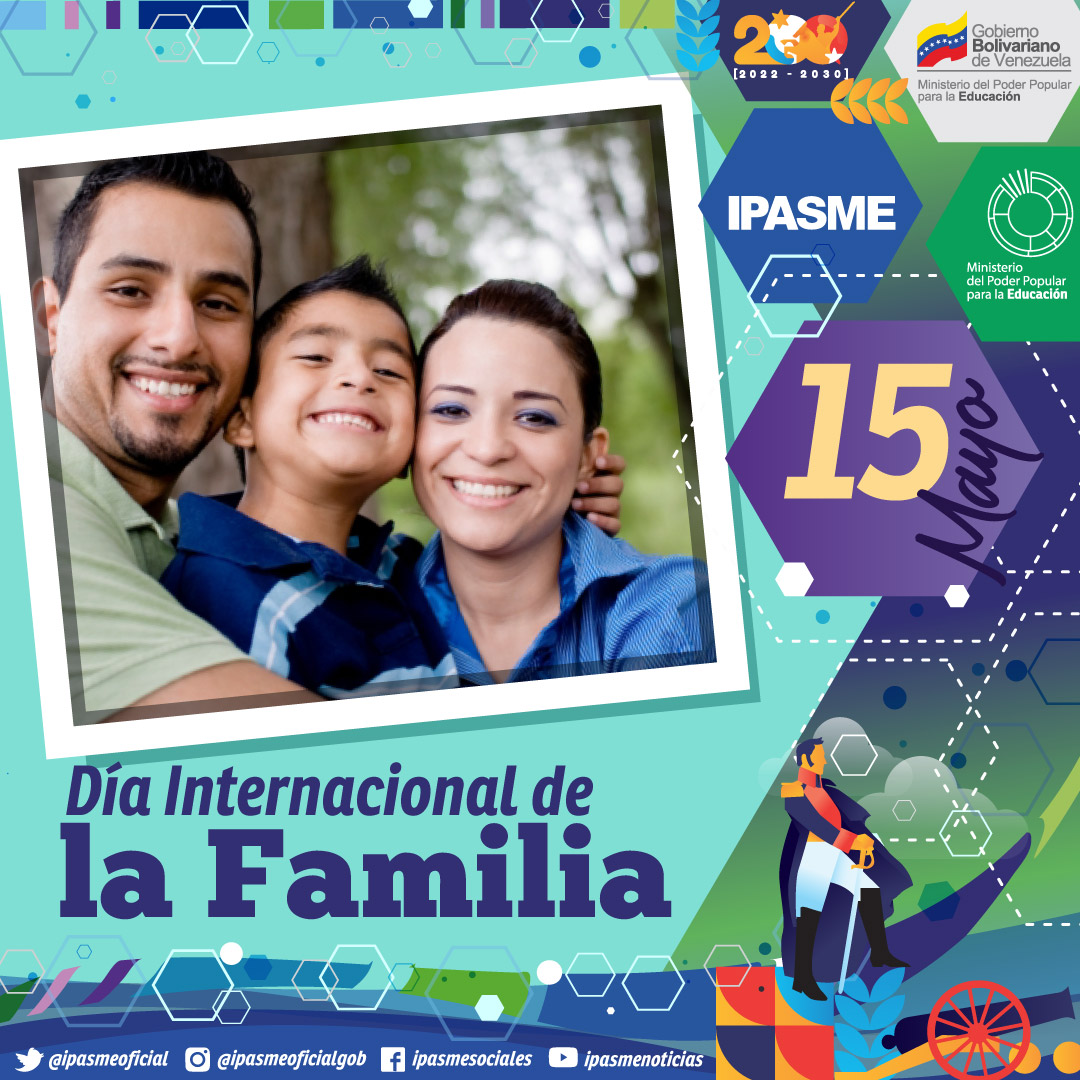 200
[2022 - 2030]

Gobierno Bolivariano de Venezuela
Ministerio del Poder Popular para la Educación

IPASME

Ministerio del Poder Popular para la Educación

15 Mayo

Día Internacional de la Familia

@ipasmeoficial @ipasmeoficialgob ipasmesociales ipasmenoticias